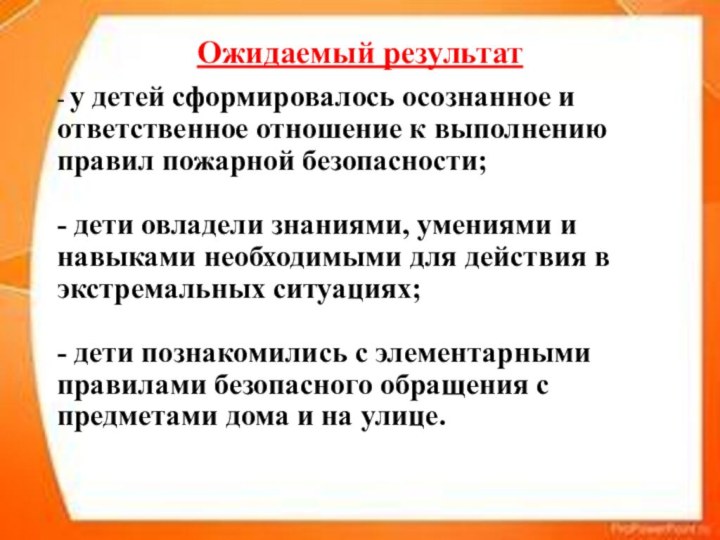 Ожидаемый результат

- у детей сформировалось осознанное и ответственное отношение к выполнению правил пожарной безопасности;

- дети овладели знаниями, умениями и навыками необходимыми для действия в экстремальных ситуациях;

- дети познакомились с элементарными правилами безопасного обращения с предметами дома и на улице.

ProPowerPoint.ru